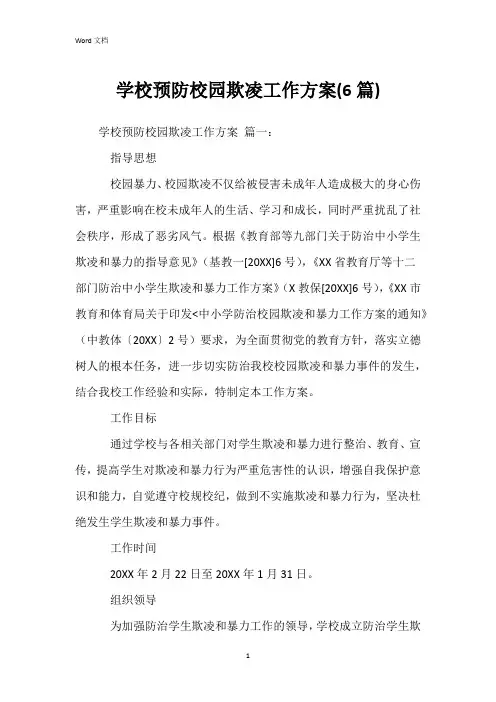 Word 文档

学校预防校园欺凌工作方案(6 篇)

学校预防校园欺凌工作方案 篇一：

指导思想

校园暴力、校园欺凌不仅给被侵害未成年人造成极大的身心伤害，严重影响在校未成年人的生活、学习和成长，同时严重扰乱了社会秩序，形成了恶劣风气。根据《教育部等九部门关于防治中小学生欺凌和暴力的指导意见》（基教一[20XX]6 号），《XX 省教育厅等十二部门防治中小学生欺凌和暴力工作方案》（X 教保[20XX]6 号），《XX 市教育和体育局关于印发<中小学防治校园欺凌和暴力工作方案的通知》（中教体〔20XX〕2 号）要求，为全面贯彻党的教育方针，落实立德树人的根本任务，进一步切实防治我校校园欺凌和暴力事件的发生，结合我校工作经验和实际，特制定本工作方案。

工作目标

通过学校与各相关部门对学生欺凌和暴力进行整治、教育、宣传，提高学生对欺凌和暴力行为严重危害性的认识，增强自我保护意识和能力，自觉遵守校规校纪，做到不实施欺凌和暴力行为，坚决杜绝发生学生欺凌和暴力事件。

工作时间

20XX 年 2 月 22 日至 20XX 年 1 月 31 日。

组织领导

为加强防治学生欺凌和暴力工作的领导，学校成立防治学生欺

1